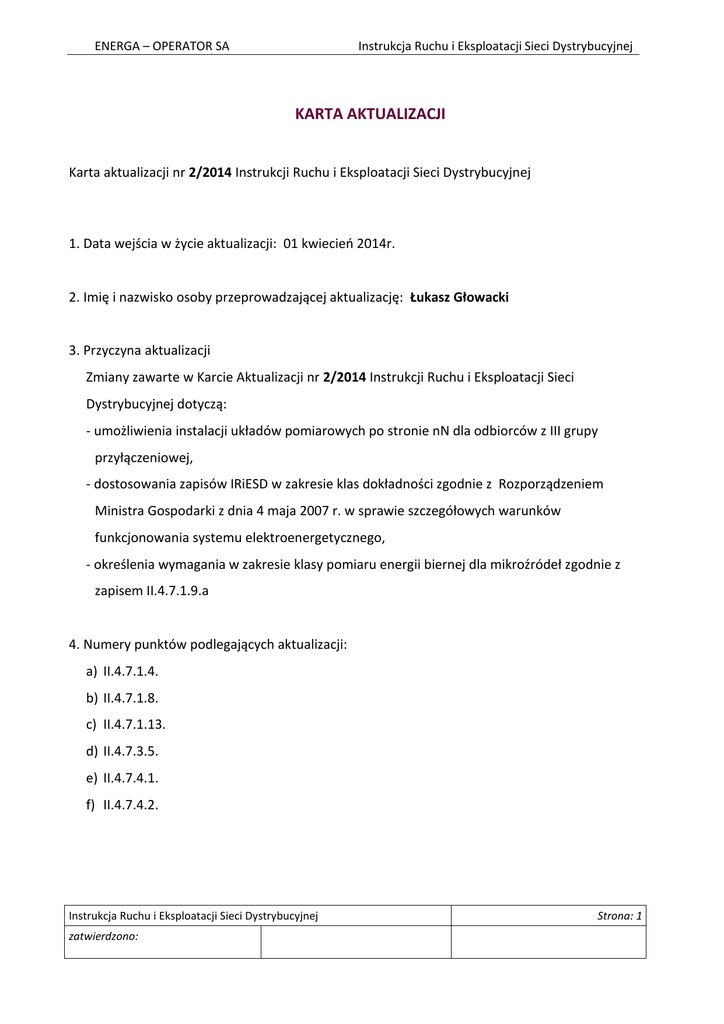 ENERGA – OPERATOR SA Instrukcja Ruchu i Eksploatacji Sieci Dystrybucyjnej

KARTA AKTUALIZACJI

Karta aktualizacji nr 2/2014 Instrukcji Ruchu i Eksploatacji Sieci Dystrybucyjnej

1. Data wejścia w życie aktualizacji: 01 kwiecień 2014r.

2. Imię i nazwisko osoby przeprowadzającej aktualizację: Łukasz Głowacki

3. Przyczyna aktualizacji
Zmiany zawarte w Karcie Aktualizacji nr 2/2014 Instrukcji Ruchu i Eksploatacji Sieci Dystrybucyjnej dotyczą:
- umożliwienia instalacji układów pomiarowych po stronie nN dla odbiorców z III grupy przyłączeniowej,
- dostosowania zapisów IRiESD w zakresie klas dokładności zgodnie z Rozporządzeniem Ministra Gospodarki z dnia 4 maja 2007 r. w sprawie szczegółowych warunków funkcjonowania systemu elektroenergetycznego,
- określenia wymagania w zakresie klasy pomiaru energii biernej dla mikroźródeł zgodnie z zapisem II.4.7.1.9.a

4. Numery punktów podlegających aktualizacji:
a) II.4.7.1.4.
b) II.4.7.1.8.
c) II.4.7.1.13.
d) II.4.7.3.5.
e) II.4.7.4.1.
f) II.4.7.4.2.

| Instrukcja Ruchu i Eksploatacji Sieci Dystrybucyjnej | | Strona: 1 |
|---|---|---|
| zatwierdzono: | | |